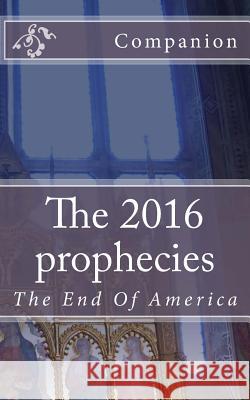 Companion

The 2016 prophecies

The End Of America

Kraina Książek